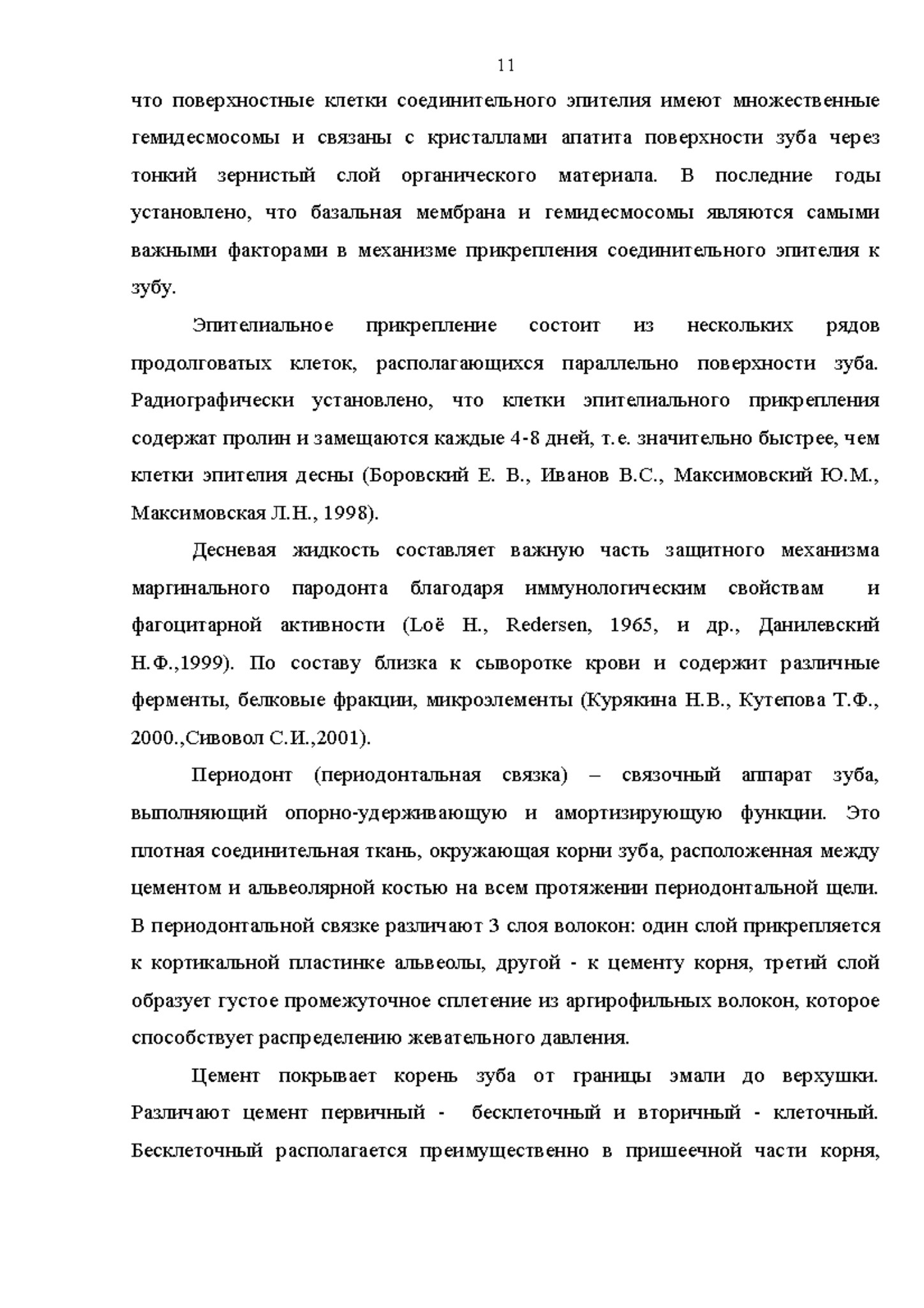 11

что поверхностные клетки соединительного эпителия имеют множественные гемидесмосомы и связаны с кристаллами апатита поверхности зуба через тонкий зернистый слой органического материала. В последние годы установлено, что базальная мембрана и гемидесмосомы являются самыми важными факторами в механизме прикрепления соединительного эпителия к зубу.

Эпителиальное прикрепление состоит из нескольких рядов продолговатых клеток, располагающихся параллельно поверхности зуба. Радиографически установлено, что клетки эпителиального прикрепления содержат пролин и замещаются каждые 4-8 дней, т.е. значительно быстрее, чем клетки эпителия десны (Боровский Е. В., Иванов В.С., Максимовский Ю.М., Максимовская Л.Н., 1998).

Десневая жидкость составляет важную часть защитного механизма маргинального пародонта благодаря иммунологическим свойствам и фагоцитарной активности (Loë H., Redersen, 1965, и др., Данилевский Н.Ф.,1999). По составу близка к сыворотке крови и содержит различные ферменты, белковые фракции, микроэлементы (Курякина Н.В., Кутепова Т.Ф., 2000.,Сивовол С.И.,2001).

Периодонт (периодонтальная связка) – связочный аппарат зуба, выполняющий опорно-удерживающую и амортизирующую функции. Это плотная соединительная ткань, окружающая корни зуба, расположенная между цементом и альвеолярной костью на всем протяжении периодонтальной щели. В периодонтальной связке различают 3 слоя волокон: один слой прикрепляется к кортикальной пластинке альвеолы, другой - к цементу корня, третий слой образует густое промежуточное сплетение из аргирофильных волокон, которое способствует распределению жевательного давления.

Цемент покрывает корень зуба от границы эмали до верхушки. Различают цемент первичный - бесклеточный и вторичный - клеточный. Бесклеточный располагается преимущественно в пришеечной части корня,